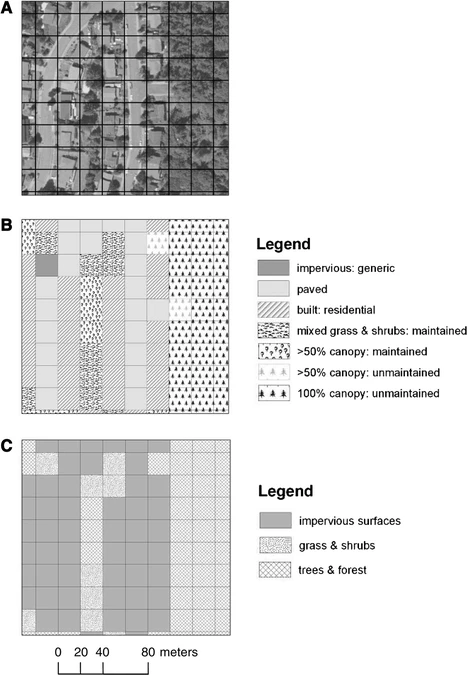 A

B

Legend

impervious: generic

paved

built: residential

mixed grass & shrubs: maintained

>50% canopy: maintained

>50% canopy: unmaintained

100% canopy: unmaintained

C

Legend

impervious surfaces

grass & shrubs

trees & forest

0 20 40 80 meters